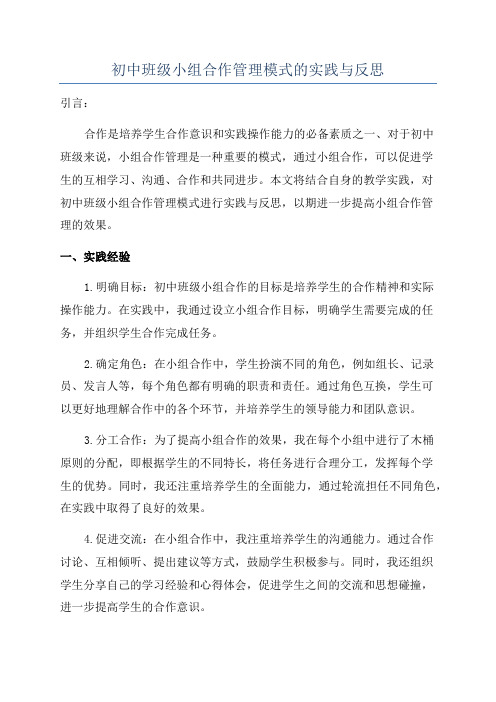 初中班级小组合作管理模式的实践与反思

引言：

合作是培养学生合作意识和实践操作能力的必备素质之一、对于初中班级来说，小组合作管理是一种重要的模式，通过小组合作，可以促进学生的互相学习、沟通、合作和共同进步。本文将结合自身的教学实践，对初中班级小组合作管理模式进行实践与反思，以期进一步提高小组合作管理的效果。

一、实践经验

1.明确目标：初中班级小组合作的目标是培养学生的合作精神和实际操作能力。在实践中，我通过设立小组合作目标，明确学生需要完成的任务，并组织学生合作完成任务。

2.确定角色：在小组合作中，学生扮演不同的角色，例如组长、记录员、发言人等，每个角色都有明确的职责和责任。通过角色互换，学生可以更好地理解合作中的各个环节，并培养学生的领导能力和团队意识。

3.分工合作：为了提高小组合作的效果，我在每个小组中进行了木桶原则的分配，即根据学生的不同特长，将任务进行合理分工，发挥每个学生的优势。同时，我还注重培养学生的全面能力，通过轮流担任不同角色，在实践中取得了良好的效果。

4.促进交流：在小组合作中，我注重培养学生的沟通能力。通过合作讨论、互相倾听、提出建议等方式，鼓励学生积极参与。同时，我还组织学生分享自己的学习经验和心得体会，促进学生之间的交流和思想碰撞，进一步提高学生的合作意识。